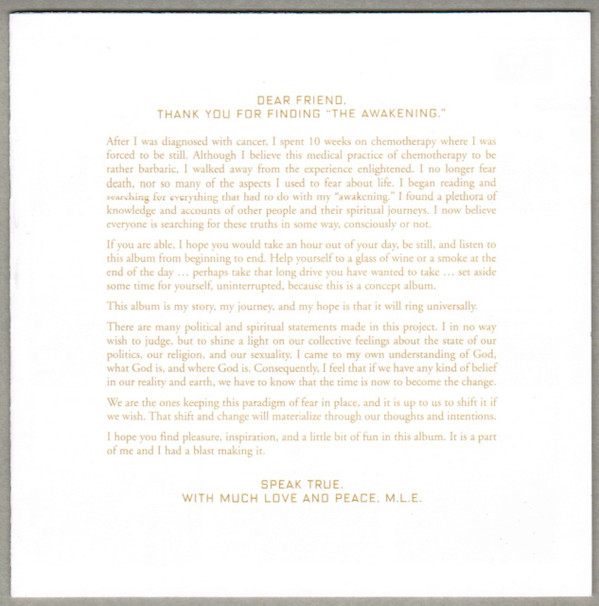 DEAR FRIEND,
THANK YOU FOR FINDING "THE AWAKENING."

After I was diagnosed with cancer, I spent 10 weeks on chemotherapy where I was forced to be still. Although I believe this medical practice of chemotherapy to be rather barbaric, I walked away from the experience enlightened. I no longer fear death, nor so many of the aspects I used to fear about life. I began reading and searching for everything that had to do with my "awakening." I found a plethora of knowledge and accounts of other people and their spiritual journeys. I now believe everyone is searching for these truths in some way, consciously or not.

If you are able, I hope you would take an hour out of your day, be still, and listen to this album from beginning to end. Help yourself to a glass of wine or a smoke at the end of the day ... perhaps take that long drive you have wanted to take ... set aside some time for yourself, uninterrupted, because this is a concept album.

This album is my story, my journey, and my hope is that it will ring universally.

There are many political and spiritual statements made in this project. I in no way wish to judge, but to shine a light on our collective feelings about the state of our politics, our religion, and our sexuality. I came to my own understanding of God, what God is, and where God is. Consequently, I feel that if we have any kind of belief in our reality and earth, we have to know that the time is now to become the change.

We are the ones keeping this paradigm of fear in place, and it is up to us to shift it if we wish. That shift and change will materialize through our thoughts and intentions.

I hope you find pleasure, inspiration, and a little bit of fun in this album. It is a part of me and I had a blast making it.

SPEAK TRUE.
WITH MUCH LOVE AND PEACE, M.L.E.